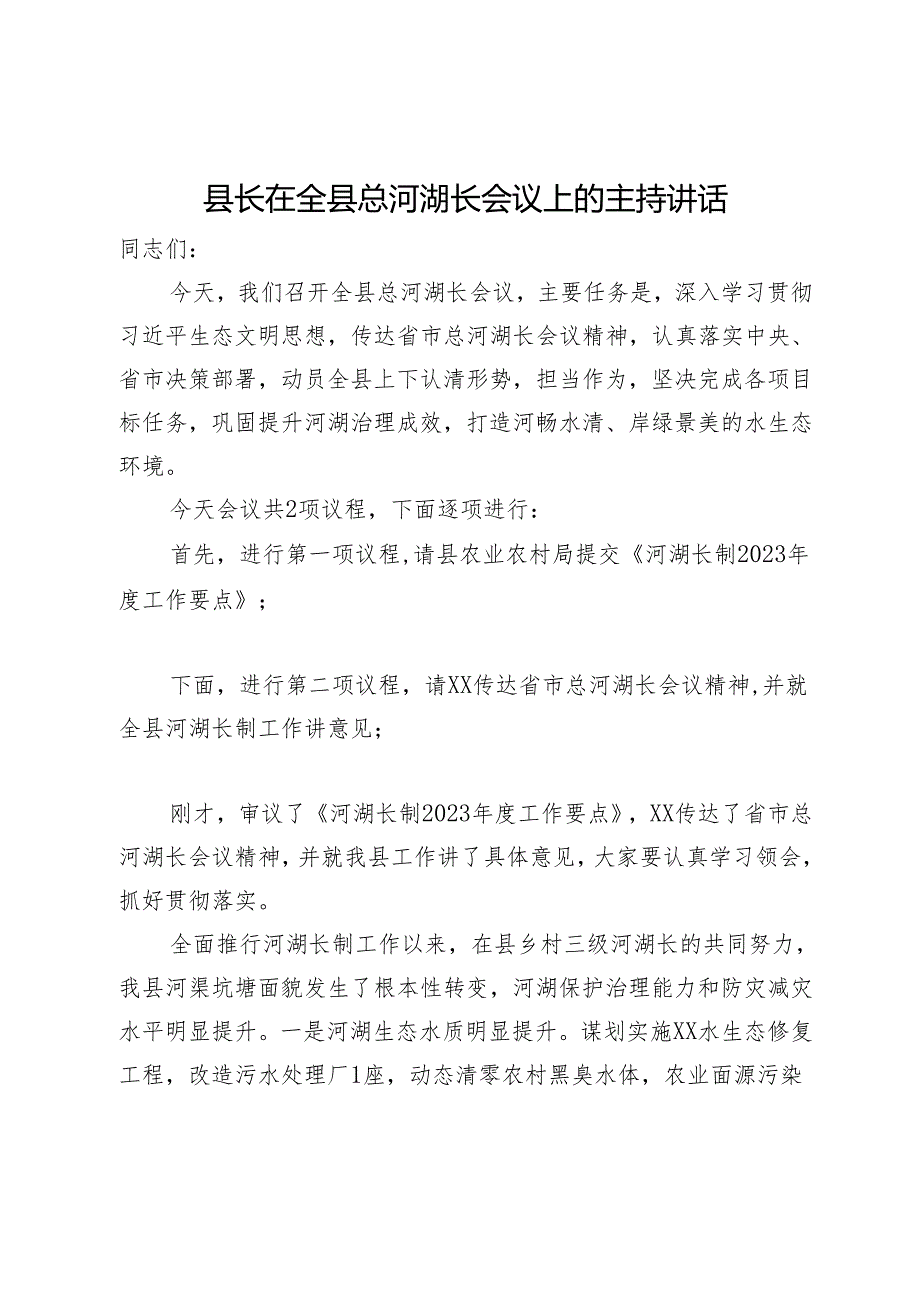 县长在全县总河湖长会议上的主持讲话

同志们：

今天，我们召开全县总河湖长会议，主要任务是，深入学习贯彻习近平生态文明思想，传达省市总河湖长会议精神，认真落实中央、省市决策部署，动员全县上下认清形势，担当作为，坚决完成各项目标任务，巩固提升河湖治理成效，打造河畅水清、岸绿景美的水生态环境。

今天会议共2项议程，下面逐项进行：

首先，进行第一项议程，请县农业农村局提交《河湖长制2023年度工作要点》；

下面，进行第二项议程，请XX传达省市总河湖长会议精神，并就全县河湖长制工作讲意见；

刚才，审议了《河湖长制2023年度工作要点》，XX传达了省市总河湖长会议精神，并就我县工作讲了具体意见，大家要认真学习领会，抓好贯彻落实。

全面推行河湖长制工作以来，在县乡村三级河湖长的共同努力，我县河渠坑塘面貌发生了根本性转变，河湖保护治理能力和防灾减灾水平明显提升。一是河湖生态水质明显提升。谋划实施XX水生态修复工程，改造污水处理厂1座，动态清零农村黑臭水体，农业面源污染